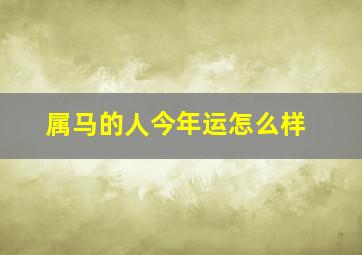 属马的人今年运怎么样